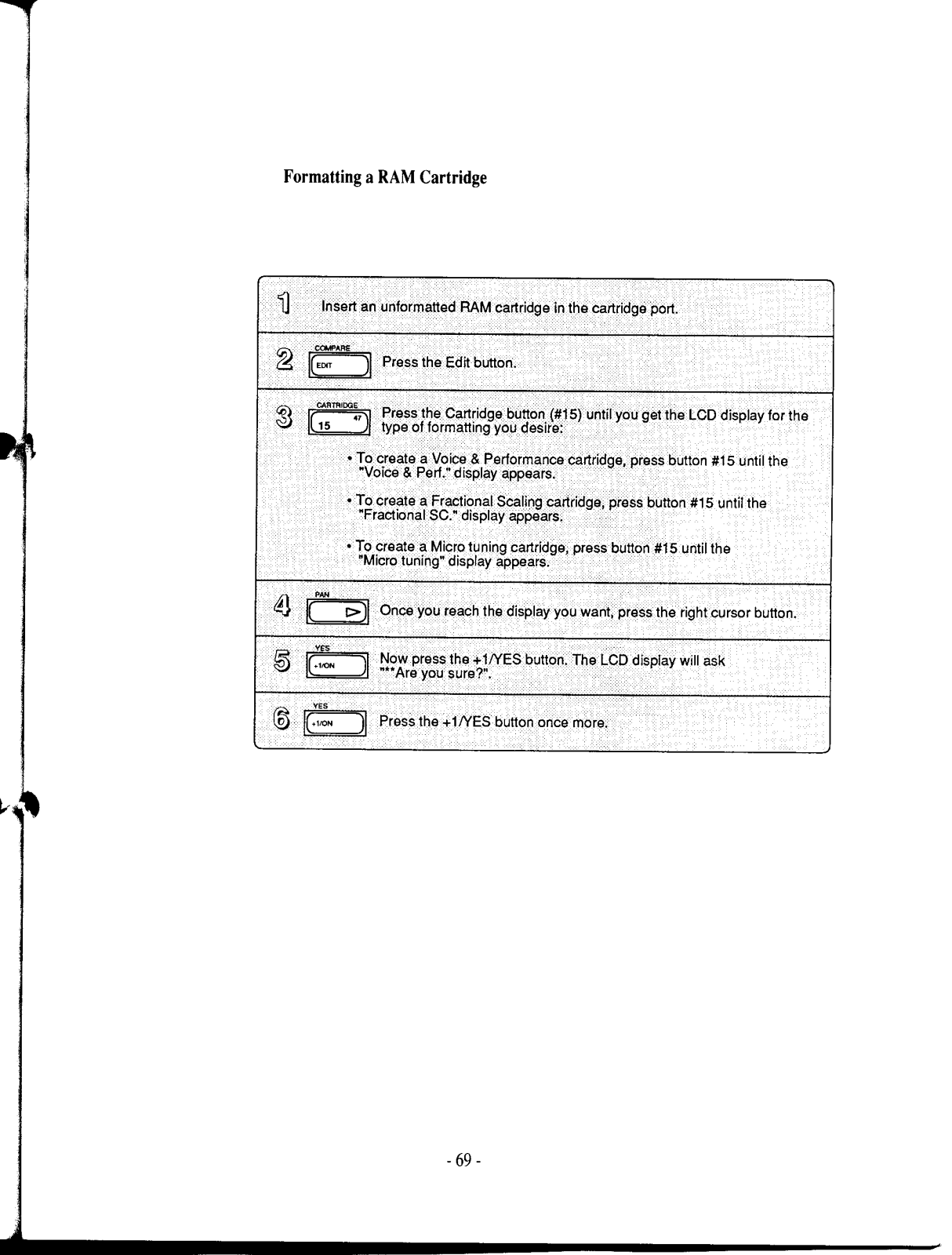 Formatting a RAM Cartridge

1 Insert an unformatted RAM cartridge in the cartridge port.

2 COMPARE EDIT Press the Edit button.

3 CARTRIDGE 15 47 Press the Cartridge button (#15) until you get the LCD display for the type of formatting you desire:

• To create a Voice & Performance cartridge, press button #15 until the "Voice & Perf." display appears.

• To create a Fractional Scaling cartridge, press button #15 until the "Fractional SC." display appears.

• To create a Micro tuning cartridge, press button #15 until the "Micro tuning" display appears.

4 PAN Once you reach the display you want, press the right cursor button.

5 YES +1/ON Now press the +1/YES button. The LCD display will ask "**Are you sure?".

6 YES +1/ON Press the +1/YES button once more.

- 69 -